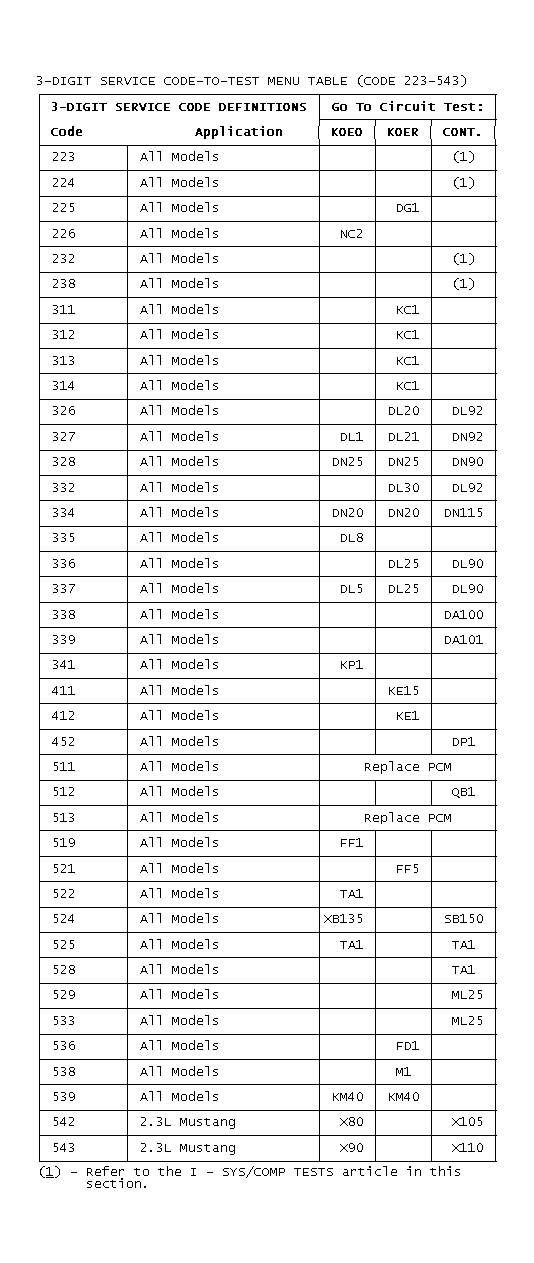 3-DIGIT SERVICE CODE-TO-TEST MENU TABLE (CODE 223-543)

| 3-DIGIT SERVICE CODE DEFINITIONS | | Go To Circuit Test: | | |
|---|---|---|---|---|
| Code | Application | KOEO | KOER | CONT. |
| 223 | All Models | | | (1) |
| 224 | All Models | | | (1) |
| 225 | All Models | | DG1 | |
| 226 | All Models | NC2 | | |
| 232 | All Models | | | (1) |
| 238 | All Models | | | (1) |
| 311 | All Models | | KC1 | |
| 312 | All Models | | KC1 | |
| 313 | All Models | | KC1 | |
| 314 | All Models | | KC1 | |
| 326 | All Models | | DL20 | DL92 |
| 327 | All Models | DL1 | DL21 | DN92 |
| 328 | All Models | DN25 | DN25 | DN90 |
| 332 | All Models | | DL30 | DL92 |
| 334 | All Models | DN20 | DN20 | DN115 |
| 335 | All Models | DL8 | | |
| 336 | All Models | | DL25 | DL90 |
| 337 | All Models | DL5 | DL25 | DL90 |
| 338 | All Models | | | DA100 |
| 339 | All Models | | | DA101 |
| 341 | All Models | KP1 | | |
| 411 | All Models | | KE15 | |
| 412 | All Models | | KE1 | |
| 452 | All Models | | | DP1 |
| 511 | All Models | Replace PCM | | |
| 512 | All Models | | | QB1 |
| 513 | All Models | Replace PCM | | |
| 519 | All Models | FF1 | | |
| 521 | All Models | | FF5 | |
| 522 | All Models | TA1 | | |
| 524 | All Models | XB135 | | SB150 |
| 525 | All Models | TA1 | | TA1 |
| 528 | All Models | | | TA1 |
| 529 | All Models | | | ML25 |
| 533 | All Models | | | ML25 |
| 536 | All Models | | FD1 | |
| 538 | All Models | | M1 | |
| 539 | All Models | KM40 | KM40 | |
| 542 | 2.3L Mustang | X80 | | X105 |
| 543 | 2.3L Mustang | X90 | | X110 |

(1) - Refer to the I - SYS/COMP TESTS article in this section.